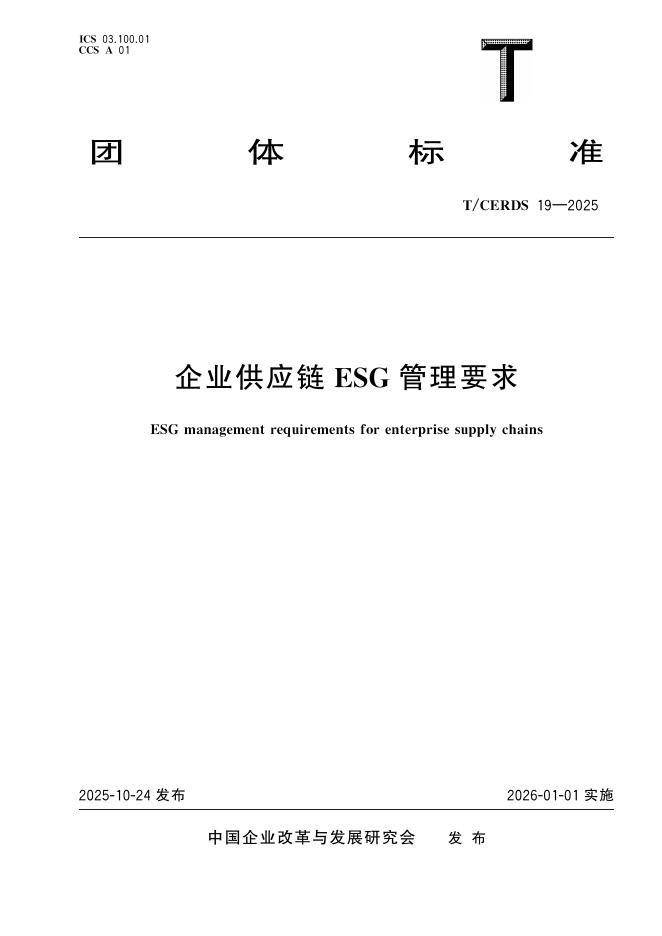 ICS 03.100.01
CCS A 01

T

团 体 标 准

T/CERDS 19—2025

企业供应链 ESG 管理要求

ESG management requirements for enterprise supply chains

2025-10-24 发布

2026-01-01 实施

中国企业改革与发展研究会 发 布